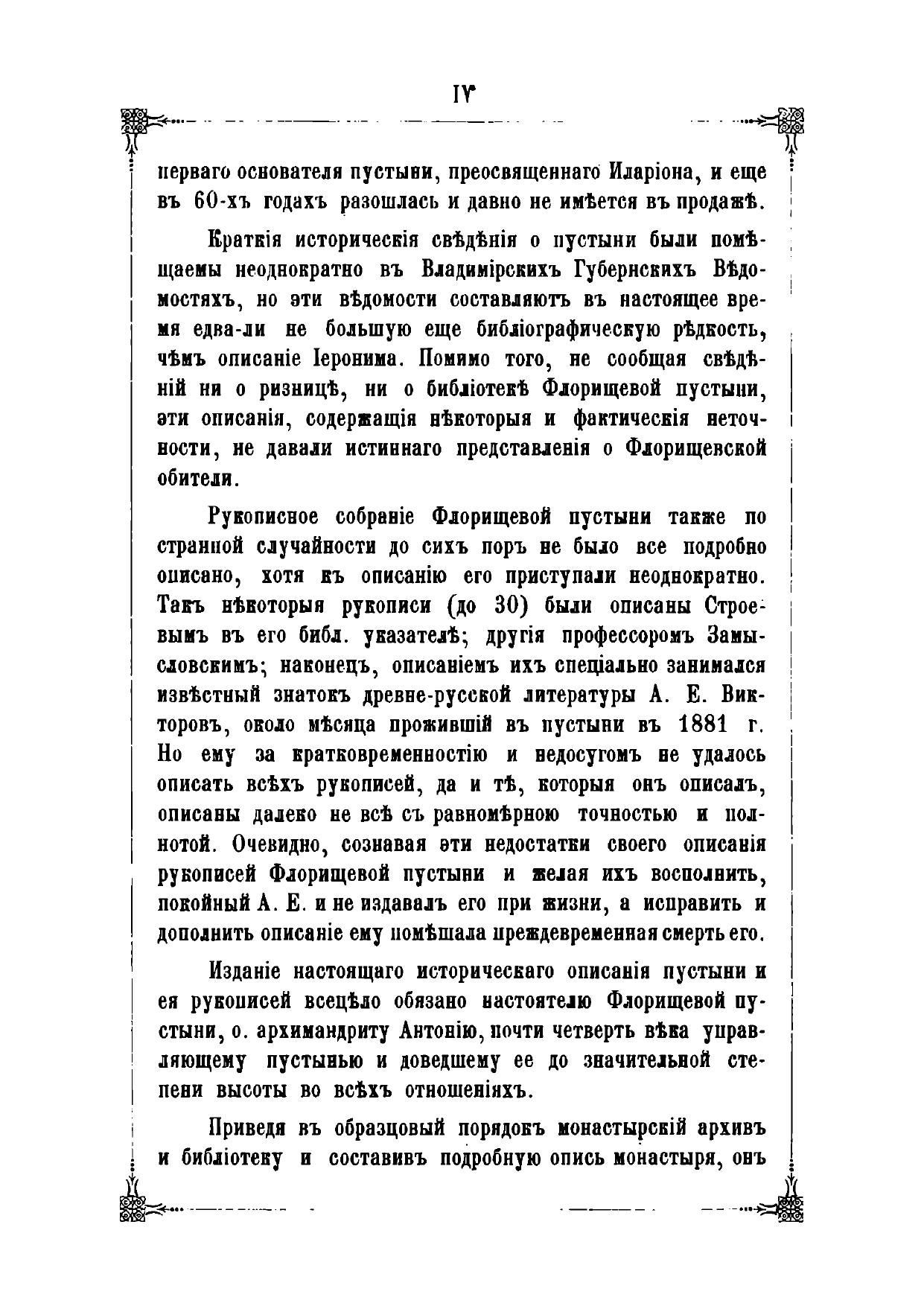 IV

перваго основателя пустыни, преосвященнаго Иларіона, и еще въ 60-хъ годахъ разошлась и давно не имѣется въ продажѣ.

Краткія историческія свѣдѣнія о пустыни были помѣщаемы неоднократно въ Владимірскихъ Губернскихъ Вѣдомостяхъ, но эти вѣдомости составляютъ въ настоящее время едва-ли не большую еще библіографическую рѣдкость, чѣмъ описаніе Іеронима. Помимо того, не сообщая свѣдѣній ни о ризницѣ, ни о библіотекѣ Флорищевой пустыни, эти описанія, содержащія нѣкоторыя и фактическія неточности, не давали истиннаго представленія о Флорищевской обители.

Рукописное собраніе Флорищевой пустыни также по странной случайности до сихъ поръ не было все подробно описано, хотя къ описанію его приступали неоднократно. Такъ нѣкоторыя рукописи (до 30) были описаны Строевымъ въ его библ. указателѣ; другія профессоромъ Замысловскимъ; наконецъ, описаніемъ ихъ спеціально занимался извѣстный знатокъ древне-русской литературы А. Е. Викторовъ, около мѣсяца прожившій въ пустыни въ 1881 г. Но ему за кратковременностію и недосугомъ не удалось описать всѣхъ рукописей, да и тѣ, которыя онъ описалъ, описаны далеко не всѣ съ равномѣрною точностью и полнотой. Очевидно, сознавая эти недостатки своего описанія рукописей Флорищевой пустыни и желая ихъ восполнить, покойный А. Е. и не издавалъ его при жизни, а исправить и дополнить описаніе ему помѣшала преждевременная смерть его.

Изданіе настоящаго историческаго описанія пустыни и ея рукописей всецѣло обязано настоятелю Флорищевой пустыни, о. архимандриту Антонію, почти четверть вѣка управляющему пустынью и доведшему ее до значительной степени высоты во всѣхъ отношеніяхъ.

Приведя въ образцовый порядокъ монастырскій архивъ и библіотеку и составивъ подробную опись монастыря, онъ